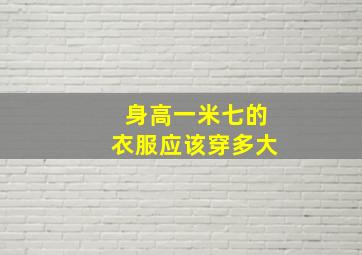 身高一米七的
衣服应该穿多大